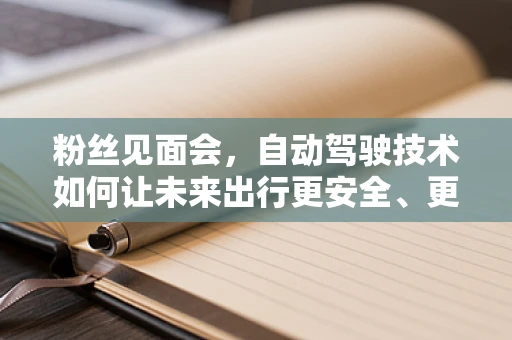 粉丝见面会，自动驾驶技术如何让未来出行更安全、更